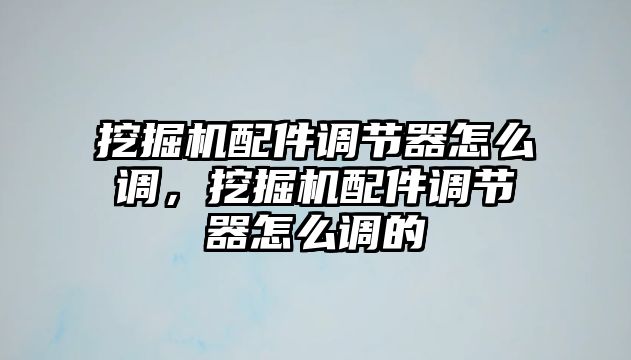 挖掘机配件调节器怎么调，挖掘机配件调节器怎么调的